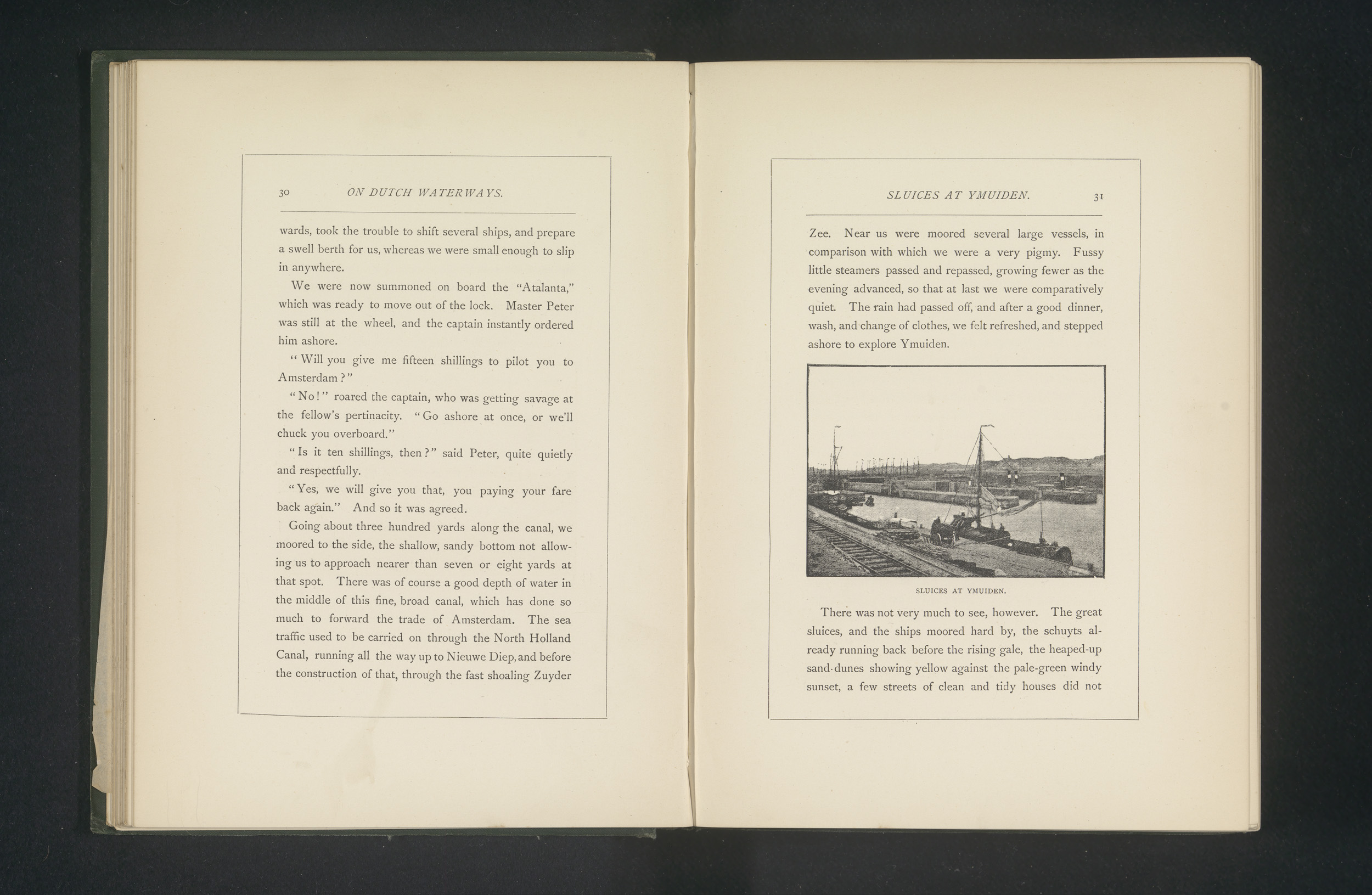 30 ON DUTCH WATERWAYS.

wards, took the trouble to shift several ships, and prepare a swell berth for us, whereas we were small enough to slip in anywhere.

We were now summoned on board the "Atalanta," which was ready to move out of the lock. Master Peter was still at the wheel, and the captain instantly ordered him ashore.

"Will you give me fifteen shillings to pilot you to Amsterdam?"

"No!" roared the captain, who was getting savage at the fellow's pertinacity. "Go ashore at once, or we'll chuck you overboard."

"Is it ten shillings, then?" said Peter, quite quietly and respectfully.

"Yes, we will give you that, you paying your fare back again." And so it was agreed.

Going about three hundred yards along the canal, we moored to the side, the shallow, sandy bottom not allowing us to approach nearer than seven or eight yards at that spot. There was of course a good depth of water in the middle of this fine, broad canal, which has done so much to forward the trade of Amsterdam. The sea traffic used to be carried on through the North Holland Canal, running all the way up to Nieuwe Diep, and before the construction of that, through the fast shoaling Zuyder

SLUICES AT YMUIDEN. 31

Zee. Near us were moored several large vessels, in comparison with which we were a very pigmy. Fussy little steamers passed and repassed, growing fewer as the evening advanced, so that at last we were comparatively quiet. The rain had passed off, and after a good dinner, wash, and change of clothes, we felt refreshed, and stepped ashore to explore Ymuiden.

SLUICES AT YMUIDEN.

There was not very much to see, however. The great sluices, and the ships moored hard by, the schuyts already running back before the rising gale, the heaped-up sand-dunes showing yellow against the pale-green windy sunset, a few streets of clean and tidy houses did not